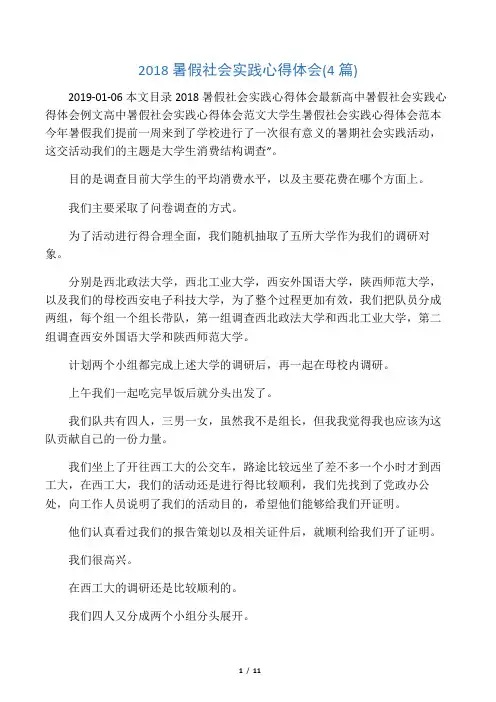 2018 暑假社会实践心得体会(4 篇)

2019-01-06 本文目录 2018 暑假社会实践心得体会最新高中暑假社会实践心得体会例文高中暑假社会实践心得体会范文大学生暑假社会实践心得体会范本今年暑假我们提前一周来到了学校进行了一次很有意义的暑期社会实践活动，这交活动我们的主题是大学生消费结构调查"。

目的是调查目前大学生的平均消费水平，以及主要花费在哪个方面上。

我们主要采取了问卷调查的方式。

为了活动进行得合理全面，我们随机抽取了五所大学作为我们的调研对象。

分别是西北政法大学，西北工业大学，西安外国语大学，陕西师范大学，以及我们的母校西安电子科技大学，为了整个过程更加有效，我们把队员分成两组，每个组一个组长带队，第一组调查西北政法大学和西北工业大学，第二组调查西安外国语大学和陕西师范大学。

计划两个小组都完成上述大学的调研后，再一起在母校内调研。

上午我们一起吃完早饭后就分头出发了。

我们队共有四人，三男一女，虽然我不是组长，但我我觉得我也应该为这队贡献自己的一份力量。

我们坐上了开往西工大的公交车，路途比较远坐了差不多一个小时才到西工大，在西工大，我们的活动还是进行得比较顺利，我们先找到了党政办公处，向工作人员说明了我们的活动目的，希望他们能够给我们开证明。

他们认真看过我们的报告策划以及相关证件后，就顺利给我们开了证明。

我们很高兴。

在西工大的调研还是比较顺利的。

我们四人又分成两个小组分头展开。

1 / 11